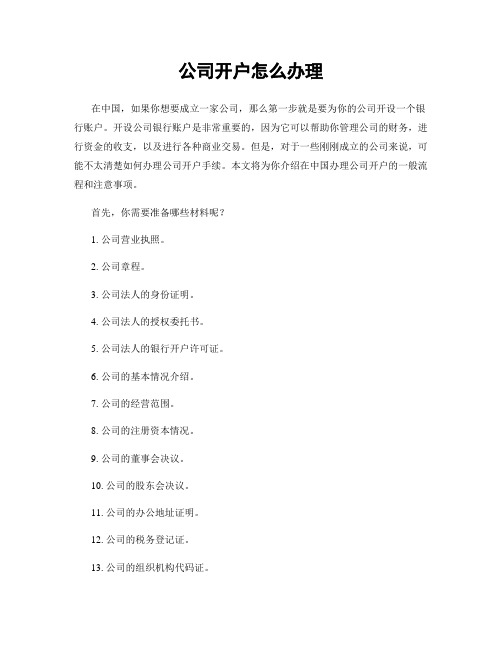 公司开户怎么办理

在中国，如果你想要成立一家公司，那么第一步就是要为你的公司开设一个银行账户。开设公司银行账户是非常重要的，因为它可以帮助你管理公司的财务，进行资金的收支，以及进行各种商业交易。但是，对于一些刚刚成立的公司来说，可能不太清楚如何办理公司开户手续。本文将为你介绍在中国办理公司开户的一般流程和注意事项。

首先，你需要准备哪些材料呢？

1. 公司营业执照。

2. 公司章程。

3. 公司法人的身份证明。

4. 公司法人的授权委托书。

5. 公司法人的银行开户许可证。

6. 公司的基本情况介绍。

7. 公司的经营范围。

8. 公司的注册资本情况。

9. 公司的董事会决议。

10. 公司的股东会决议。

11. 公司的办公地址证明。

12. 公司的税务登记证。

13. 公司的组织机构代码证。